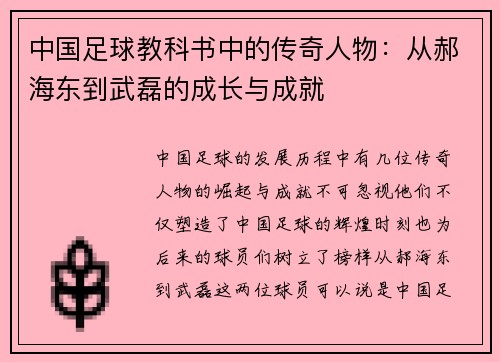 中国足球教科书中的传奇人物：从郝海东到武磊的成长与成就

中国足球的发展历程中有几位传奇人物的崛起与成就不可忽视他们不仅塑造了中国足球的辉煌时刻也为后来的球员们树立了榜样从郝海东到武磊这两位球员可以说是中国足